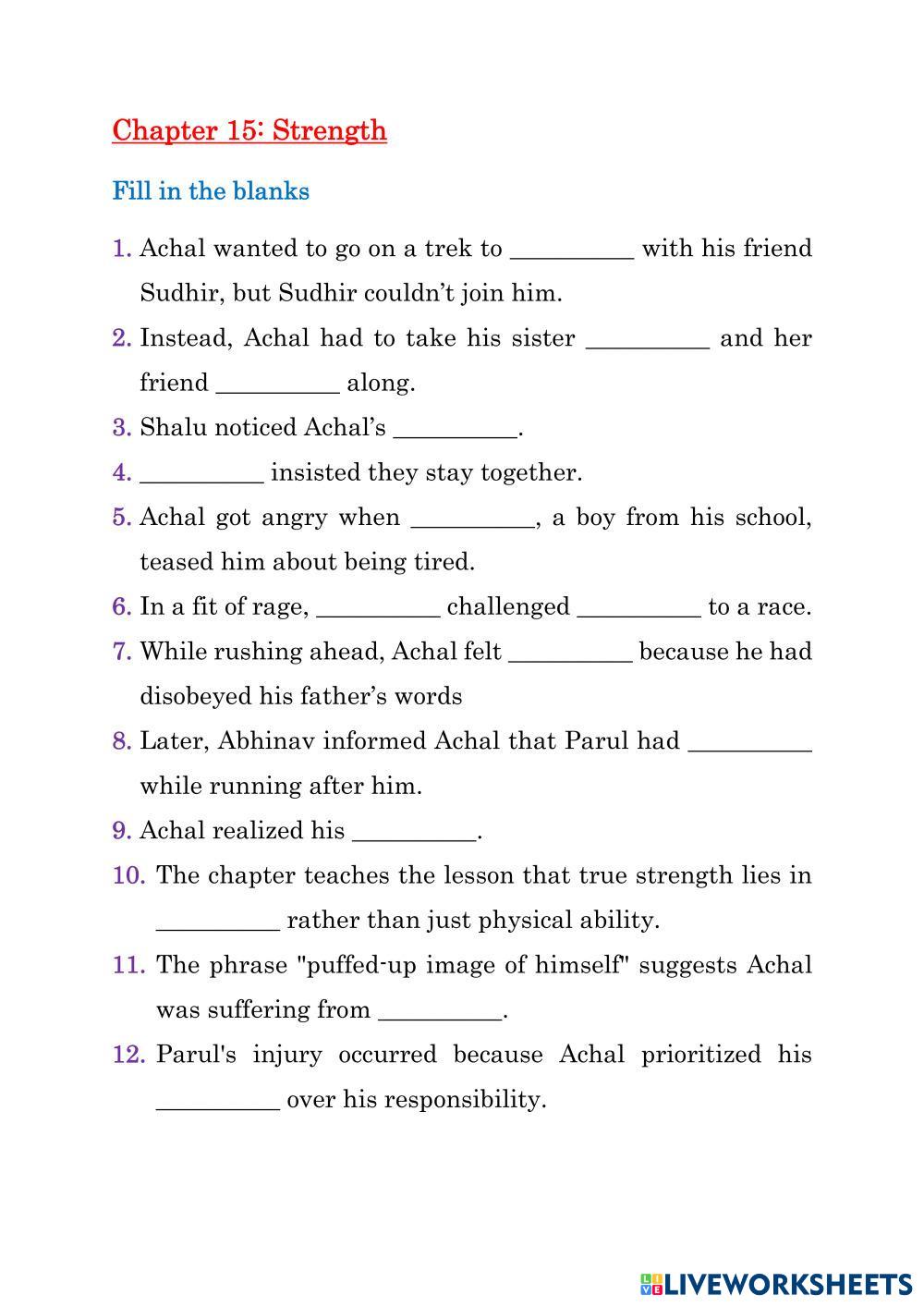 Chapter 15: Strength

Fill in the blanks

1. Achal wanted to go on a trek to __________ with his friend Sudhir, but Sudhir couldn't join him.
2. Instead, Achal had to take his sister __________ and her friend __________ along.
3. Shalu noticed Achal's __________.
4. __________ insisted they stay together.
5. Achal got angry when __________, a boy from his school, teased him about being tired.
6. In a fit of rage, __________ challenged __________ to a race.
7. While rushing ahead, Achal felt __________ because he had disobeyed his father's words
8. Later, Abhinav informed Achal that Parul had __________ while running after him.
9. Achal realized his __________.
10. The chapter teaches the lesson that true strength lies in __________ rather than just physical ability.
11. The phrase "puffed-up image of himself" suggests Achal was suffering from __________.
12. Parul's injury occurred because Achal prioritized his __________ over his responsibility.

LIVEWORKSHEETS